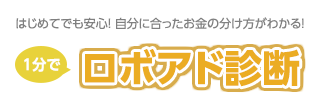 はじめてでも安心! 自分に合ったお金の分け方がわかる!

1分で

ロボアド診断